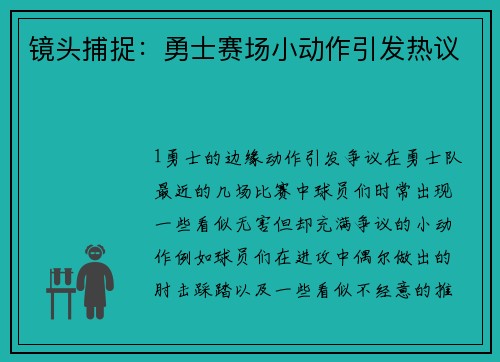 镜头捕捉：勇士赛场小动作引发热议

1勇士的边缘动作引发争议在勇士队最近的几场比赛中球员们时常出现一些看似无害但却充满争议的小动作例如球员们在进攻中偶尔做出的肘击踩踏以及一些看似不经意的推